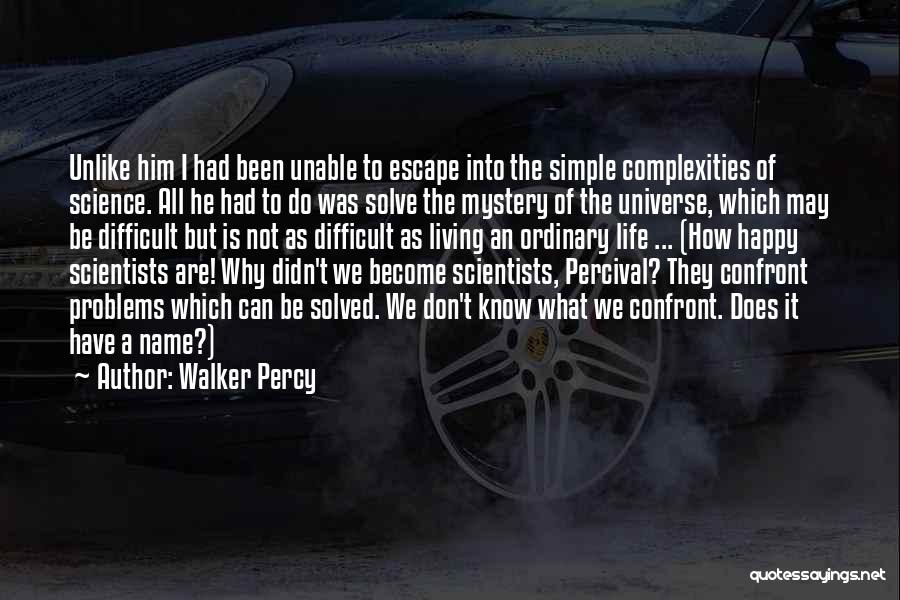 Unlike him I had been unable to escape into the simple complexities of science. All he had to do was solve the mystery of the universe, which may be difficult but is not as difficult as living an ordinary life ... (How happy scientists are! Why didn't we become scientists, Percival? They confront problems which can be solved. We don't know what we confront. Does it have a name?)

~ Author: Walker Percy

quotessayings.net